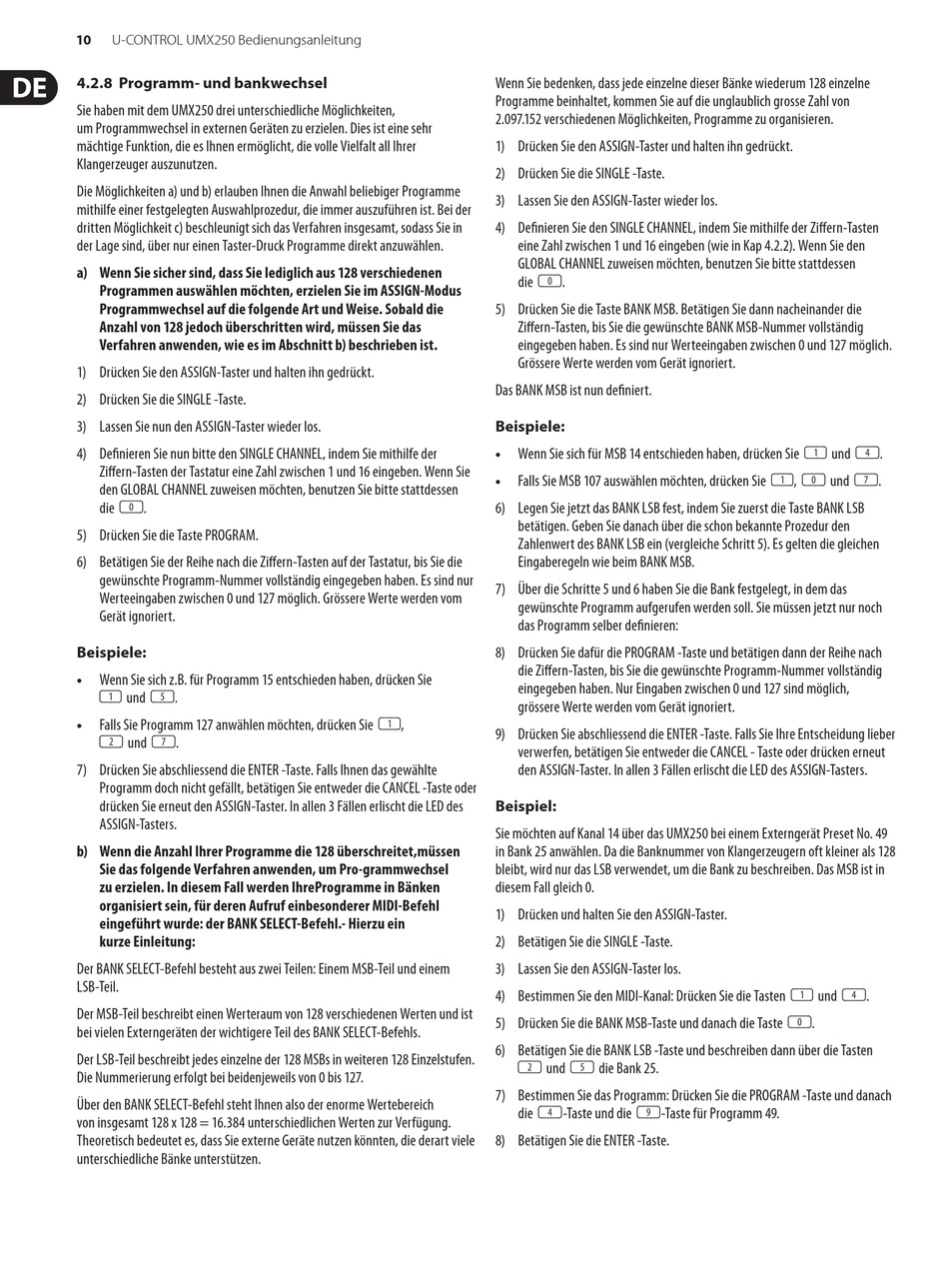 10 U-CONTROL UMX250 Bedienungsanleitung

DE

4.2.8 Programm- und bankwechsel

Sie haben mit dem UMX250 drei unterschiedliche Möglichkeiten, um Programmwechsel in externen Geräten zu erzielen. Dies ist eine sehr mächtige Funktion, die es Ihnen ermöglicht, die volle Vielfalt all Ihrer Klangerzeuger auszunutzen.

Die Möglichkeiten a) und b) erlauben Ihnen die Anwahl beliebiger Programme mithilfe einer festgelegten Auswahlprozedur, die immer auszuführen ist. Bei der dritten Möglichkeit c) beschleunigt sich das Verfahren insgesamt, sodass Sie in der Lage sind, über nur einen Taster-Druck Programme direkt anzuwählen.

a) Wenn Sie sicher sind, dass Sie lediglich aus 128 verschiedenen Programmen auswählen möchten, erzielen Sie im ASSIGN-Modus Programmwechsel auf die folgende Art und Weise. Sobald die Anzahl von 128 jedoch überschritten wird, müssen Sie das Verfahren anwenden, wie es im Abschnitt b) beschrieben ist.

1) Drücken Sie den ASSIGN-Taster und halten ihn gedrückt.

2) Drücken Sie die SINGLE -Taste.

3) Lassen Sie nun den ASSIGN-Taster wieder los.

4) Definieren Sie nun bitte den SINGLE CHANNEL, indem Sie mithilfe der Ziffern-Tasten der Tastatur eine Zahl zwischen 1 und 16 eingeben. Wenn Sie den GLOBAL CHANNEL zuweisen möchten, benutzen Sie bitte stattdessen die 0.

5) Drücken Sie die Taste PROGRAM.

6) Betätigen Sie der Reihe nach die Ziffern-Tasten auf der Tastatur, bis Sie die gewünschte Programm-Nummer vollständig eingegeben haben. Es sind nur Werteeingaben zwischen 0 und 127 möglich. Grössere Werte werden vom Gerät ignoriert.

Beispiele:

• Wenn Sie sich z.B. für Programm 15 entschieden haben, drücken Sie 1 und 5.

• Falls Sie Programm 127 anwählen möchten, drücken Sie 1, 2 und 7.

7) Drücken Sie abschliessend die ENTER -Taste. Falls Ihnen das gewählte Programm doch nicht gefällt, betätigen Sie entweder die CANCEL -Taste oder drücken Sie erneut den ASSIGN-Taster. In allen 3 Fällen erlischt die LED des ASSIGN-Tasters.

b) Wenn die Anzahl Ihrer Programme die 128 überschreitet,müssen Sie das folgende Verfahren anwenden, um Pro-grammwechsel zu erzielen. In diesem Fall werden IhreProgramme in Bänken organisiert sein, für deren Aufruf einbesonderer MIDI-Befehl eingeführt wurde: der BANK SELECT-Befehl.- Hierzu ein kurze Einleitung:

Der BANK SELECT-Befehl besteht aus zwei Teilen: Einem MSB-Teil und einem LSB-Teil.

Der MSB-Teil beschreibt einen Werteraum von 128 verschiedenen Werten und ist bei vielen Externgeräten der wichtigere Teil des BANK SELECT-Befehls.

Der LSB-Teil beschreibt jedes einzelne der 128 MSBs in weiteren 128 Einzelstufen. Die Nummerierung erfolgt bei beidenjeweils von 0 bis 127.

Über den BANK SELECT-Befehl steht Ihnen also der enorme Wertebereich von insgesamt 128 x 128 = 16.384 unterschiedlichen Werten zur Verfügung. Theoretisch bedeutet es, dass Sie externe Geräte nutzen könnten, die derart viele unterschiedliche Bänke unterstützen.

Wenn Sie bedenken, dass jede einzelne dieser Bänke wiederum 128 einzelne Programme beinhaltet, kommen Sie auf die unglaublich grosse Zahl von 2.097.152 verschiedenen Möglichkeiten, Programme zu organisieren.

1) Drücken Sie den ASSIGN-Taster und halten ihn gedrückt.

2) Drücken Sie die SINGLE -Taste.

3) Lassen Sie den ASSIGN-Taster wieder los.

4) Definieren Sie den SINGLE CHANNEL, indem Sie mithilfe der Ziffern-Tasten eine Zahl zwischen 1 und 16 eingeben (wie in Kap 4.2.2). Wenn Sie den GLOBAL CHANNEL zuweisen möchten, benutzen Sie bitte stattdessen die 0.

5) Drücken Sie die Taste BANK MSB. Betätigen Sie dann nacheinander die Ziffern-Tasten, bis Sie die gewünschte BANK MSB-Nummer vollständig eingegeben haben. Es sind nur Werteeingaben zwischen 0 und 127 möglich. Grössere Werte werden vom Gerät ignoriert.

Das BANK MSB ist nun definiert.

Beispiele:

• Wenn Sie sich für MSB 14 entschieden haben, drücken Sie 1 und 4.

• Falls Sie MSB 107 auswählen möchten, drücken Sie 1, 0 und 7.

6) Legen Sie jetzt das BANK LSB fest, indem Sie zuerst die Taste BANK LSB betätigen. Geben Sie danach über die schon bekannte Prozedur den Zahlenwert des BANK LSB ein (vergleiche Schritt 5). Es gelten die gleichen Eingaberegeln wie beim BANK MSB.

7) Über die Schritte 5 und 6 haben Sie die Bank festgelegt, in dem das gewünschte Programm aufgerufen werden soll. Sie müssen jetzt nur noch das Programm selber definieren:

8) Drücken Sie dafür die PROGRAM -Taste und betätigen dann der Reihe nach die Ziffern-Tasten, bis Sie die gewünschte Programm-Nummer vollständig eingegeben haben. Nur Eingaben zwischen 0 und 127 sind möglich, grössere Werte werden vom Gerät ignoriert.

9) Drücken Sie abschliessend die ENTER -Taste. Falls Sie Ihre Entscheidung lieber verwerfen, betätigen Sie entweder die CANCEL - Taste oder drücken erneut den ASSIGN-Taster. In allen 3 Fällen erlischt die LED des ASSIGN-Tasters.

Beispiel:

Sie möchten auf Kanal 14 über das UMX250 bei einem Externgerät Preset No. 49 in Bank 25 anwählen. Da die Banknummer von Klangerzeugern oft kleiner als 128 bleibt, wird nur das LSB verwendet, um die Bank zu beschreiben. Das MSB ist in diesem Fall gleich 0.

1) Drücken und halten Sie den ASSIGN-Taster.

2) Betätigen Sie die SINGLE -Taste.

3) Lassen Sie den ASSIGN-Taster los.

4) Bestimmen Sie den MIDI-Kanal: Drücken Sie die Tasten 1 und 4.

5) Drücken Sie die BANK MSB-Taste und danach die Taste 0.

6) Betätigen Sie die BANK LSB -Taste und beschreiben dann über die Tasten 2 und 5 die Bank 25.

7) Bestimmen Sie das Programm: Drücken Sie die PROGRAM -Taste und danach die 4-Taste und die 9-Taste für Programm 49.

8) Betätigen Sie die ENTER -Taste.